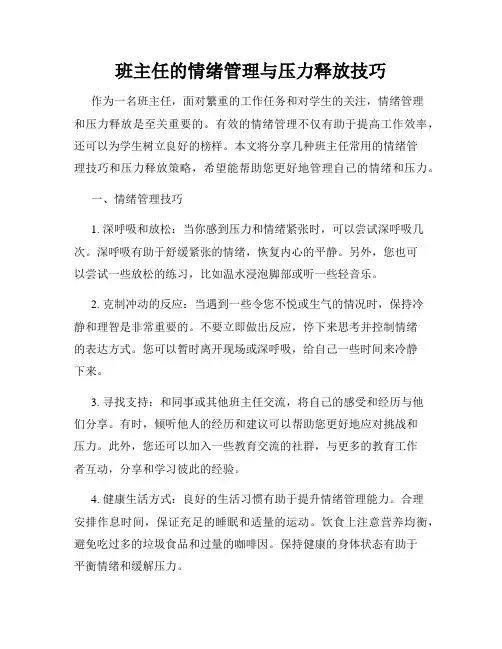 班主任的情绪管理与压力释放技巧

作为一名班主任，面对繁重的工作任务和对学生的关注，情绪管理和压力释放是至关重要的。有效的情绪管理不仅有助于提高工作效率，还可以为学生树立良好的榜样。本文将分享几种班主任常用的情绪管理技巧和压力释放策略，希望能帮助您更好地管理自己的情绪和压力。

一、情绪管理技巧

1. 深呼吸和放松：当你感到压力和情绪紧张时，可以尝试深呼吸几次。深呼吸有助于舒缓紧张的情绪，恢复内心的平静。另外，您也可以尝试一些放松的练习，比如温水浸泡脚部或听一些轻音乐。

2. 克制冲动的反应：当遇到一些令您不悦或生气的情况时，保持冷静和理智是非常重要的。不要立即做出反应，停下来思考并控制情绪的表达方式。您可以暂时离开现场或深呼吸，给自己一些时间来冷静下来。

3. 寻找支持：和同事或其他班主任交流，将自己的感受和经历与他们分享。有时，倾听他人的经历和建议可以帮助您更好地应对挑战和压力。此外，您还可以加入一些教育交流的社群，与更多的教育工作者互动，分享和学习彼此的经验。

4. 健康生活方式：良好的生活习惯有助于提升情绪管理能力。合理安排作息时间，保证充足的睡眠和适量的运动。饮食上注意营养均衡，避免吃过多的垃圾食品和过量的咖啡因。保持健康的身体状态有助于平衡情绪和缓解压力。